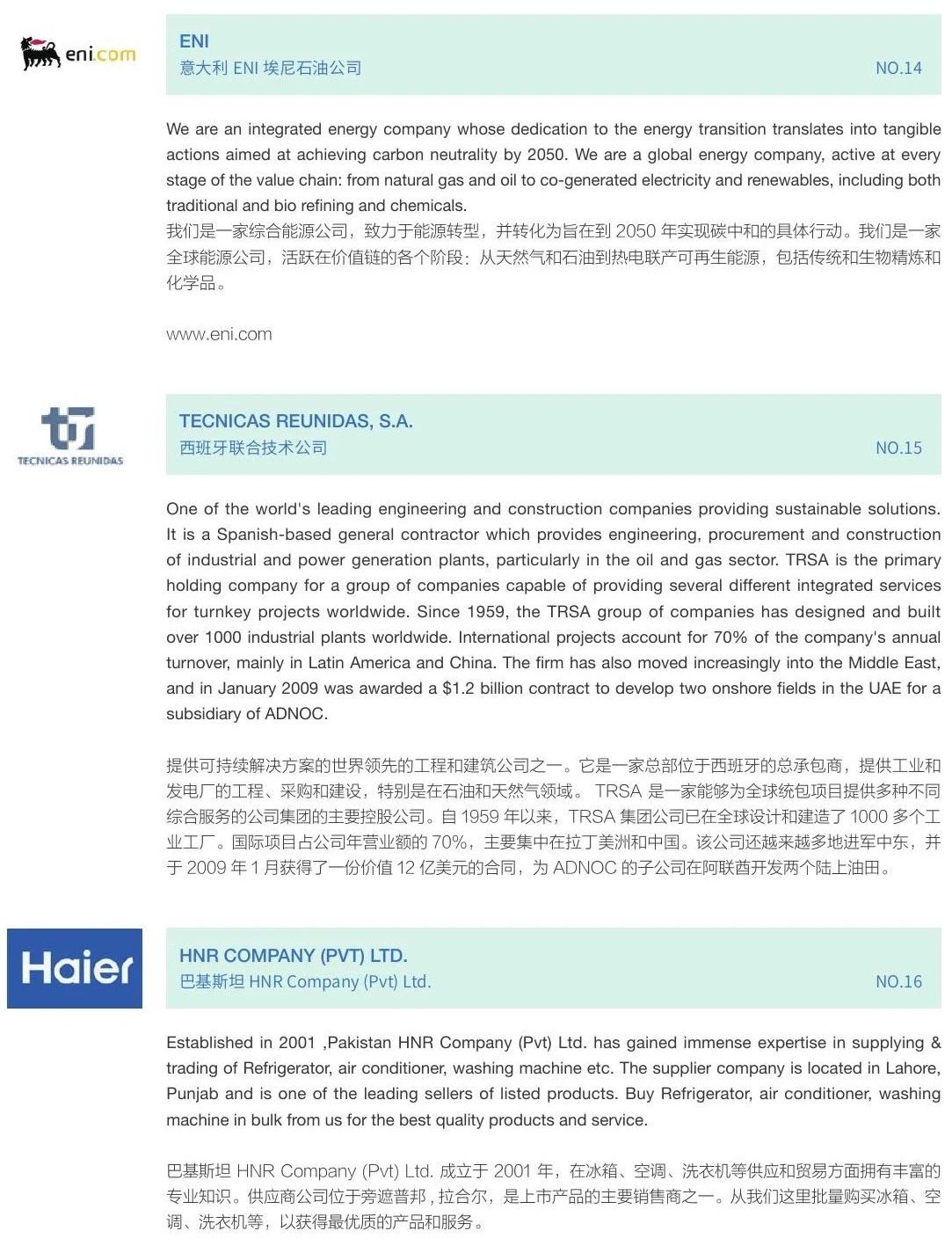 eni.com

ENI
意大利 ENI 埃尼石油公司
NO.14

We are an integrated energy company whose dedication to the energy transition translates into tangible actions aimed at achieving carbon neutrality by 2050. We are a global energy company, active at every stage of the value chain: from natural gas and oil to co-generated electricity and renewables, including both traditional and bio refining and chemicals.
我们是一家综合能源公司，致力于能源转型，并转化为旨在到 2050 年实现碳中和的具体行动。我们是一家全球能源公司，活跃在价值链的各个阶段：从天然气和石油到热电联产可再生能源，包括传统和生物精炼和化学品。

www.eni.com

TECNICAS REUNIDAS

TECNICAS REUNIDAS, S.A.
西班牙联合技术公司
NO.15

One of the world's leading engineering and construction companies providing sustainable solutions. It is a Spanish-based general contractor which provides engineering, procurement and construction of industrial and power generation plants, particularly in the oil and gas sector. TRSA is the primary holding company for a group of companies capable of providing several different integrated services for turnkey projects worldwide. Since 1959, the TRSA group of companies has designed and built over 1000 industrial plants worldwide. International projects account for 70% of the company's annual turnover, mainly in Latin America and China. The firm has also moved increasingly into the Middle East, and in January 2009 was awarded a $1.2 billion contract to develop two onshore fields in the UAE for a subsidiary of ADNOC.

提供可持续解决方案的世界领先的工程和建筑公司之一。它是一家总部位于西班牙的总承包商，提供工业和发电厂的工程、采购和建设，特别是在石油和天然气领域。 TRSA 是一家能够为全球统包项目提供多种不同综合服务的公司集团的主要控股公司。自 1959 年以来，TRSA 集团公司已在全球设计和建造了 1000 多个工业工厂。国际项目占公司年营业额的 70%，主要集中在拉丁美洲和中国。该公司还越来越多地进军中东，并于 2009 年 1 月获得了一份价值 12 亿美元的合同，为 ADNOC 的子公司在阿联酋开发两个陆上油田。

Haier

HNR COMPANY (PVT) LTD.
巴基斯坦 HNR Company (Pvt) Ltd.
NO.16

Established in 2001 ,Pakistan HNR Company (Pvt) Ltd. has gained immense expertise in supplying & trading of Refrigerator, air conditioner, washing machine etc. The supplier company is located in Lahore, Punjab and is one of the leading sellers of listed products. Buy Refrigerator, air conditioner, washing machine in bulk from us for the best quality products and service.

巴基斯坦 HNR Company (Pvt) Ltd. 成立于 2001 年，在冰箱、空调、洗衣机等供应和贸易方面拥有丰富的专业知识。供应商公司位于旁遮普邦，拉合尔，是上市产品的主要销售商之一。从我们这里批量购买冰箱、空调、洗衣机等，以获得最优质的产品和服务。